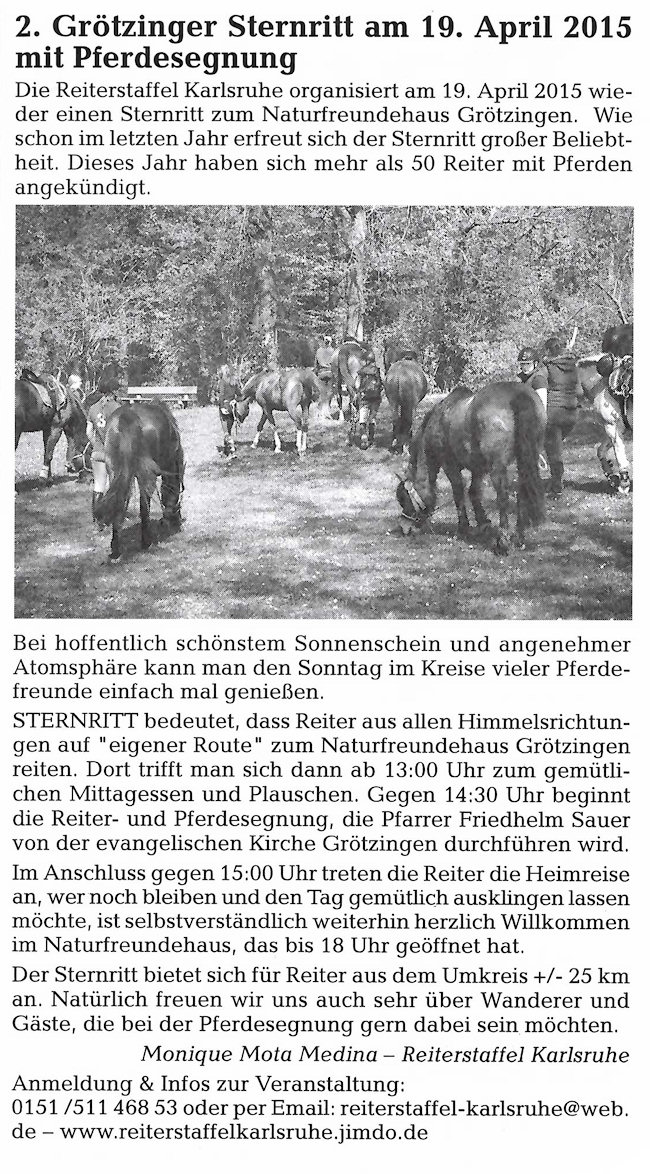 2. Grötzinger Sternritt am 19. April 2015 mit Pferdesegnung

Die Reiterstaffel Karlsruhe organisiert am 19. April 2015 wieder einen Sternritt zum Naturfreundehaus Grötzingen. Wie schon im letzten Jahr erfreut sich der Sternritt großer Beliebtheit. Dieses Jahr haben sich mehr als 50 Reiter mit Pferden angekündigt.

Bei hoffentlich schönstem Sonnenschein und angenehmer Atomsphäre kann man den Sonntag im Kreise vieler Pferdefreunde einfach mal genießen.

STERNRITT bedeutet, dass Reiter aus allen Himmelsrichtungen auf "eigener Route" zum Naturfreundehaus Grötzingen reiten. Dort trifft man sich dann ab 13:00 Uhr zum gemütlichen Mittagessen und Plauschen. Gegen 14:30 Uhr beginnt die Reiter- und Pferdesegnung, die Pfarrer Friedhelm Sauer von der evangelischen Kirche Grötzingen durchführen wird.

Im Anschluss gegen 15:00 Uhr treten die Reiter die Heimreise an, wer noch bleiben und den Tag gemütlich ausklingen lassen möchte, ist selbstverständlich weiterhin herzlich Willkommen im Naturfreundehaus, das bis 18 Uhr geöffnet hat.

Der Sternritt bietet sich für Reiter aus dem Umkreis +/- 25 km an. Natürlich freuen wir uns auch sehr über Wanderer und Gäste, die bei der Pferdesegnung gern dabei sein möchten.

Monique Mota Medina – Reiterstaffel Karlsruhe

Anmeldung & Infos zur Veranstaltung:
0151 /511 468 53 oder per Email: reiterstaffel-karlsruhe@web.de – www.reiterstaffelkarlsruhe.jimdo.de